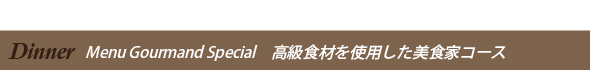 Dinner Menu Gourmand Special 高級食材を使用した美食家コース